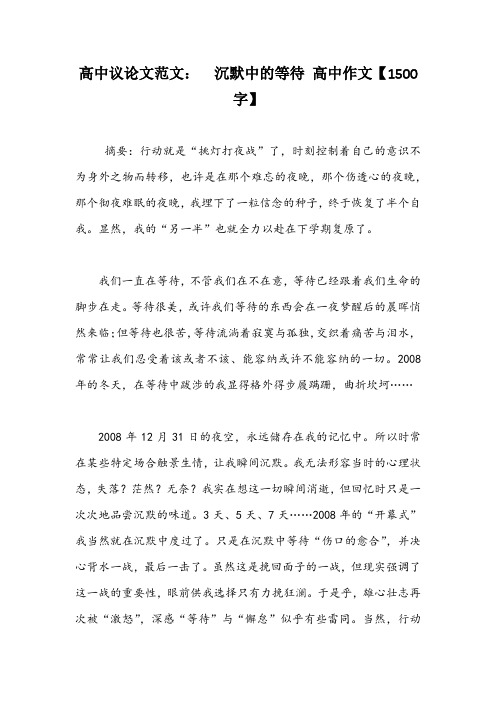 高中议论文范文：　沉默中的等待 高中作文【1500字】

摘要：行动就是“挑灯打夜战”了，时刻控制着自己的意识不为身外之物而转移，也许是在那个难忘的夜晚，那个伤透心的夜晚，那个彻夜难眠的夜晚，我埋下了一粒信念的种子，终于恢复了半个自我。显然，我的“另一半”也就全力以赴在下学期复原了。

我们一直在等待，不管我们在不在意，等待已经跟着我们生命的脚步在走。等待很美，或许我们等待的东西会在一夜梦醒后的晨晖悄然来临；但等待也很苦，等待流淌着寂寞与孤独，交织着痛苦与泪水，常常让我们忍受着该或者不该、能容纳或许不能容纳的一切。2008年的冬天，在等待中跋涉的我显得格外得步履蹒跚，曲折坎坷……

2008 年 12 月 31 日的夜空，永远储存在我的记忆中。所以时常在某些特定场合触景生情，让我瞬间沉默。我无法形容当时的心理状态，失落？茫然？无奈？我实在想这一切瞬间消逝，但回忆时只是一次次地品尝沉默的味道。3 天、5 天、7 天……2008 年的“开幕式”我当然就在沉默中度过了。只是在沉默中等待“伤口的愈合”，并决心背水一战，最后一击了。虽然这是挽回面子的一战，但现实强调了这一战的重要性，眼前供我选择只有力挽狂澜。于是乎，雄心壮志再次被“激怒”，深感“等待”与“懈怠”似乎有些雷同。当然，行动